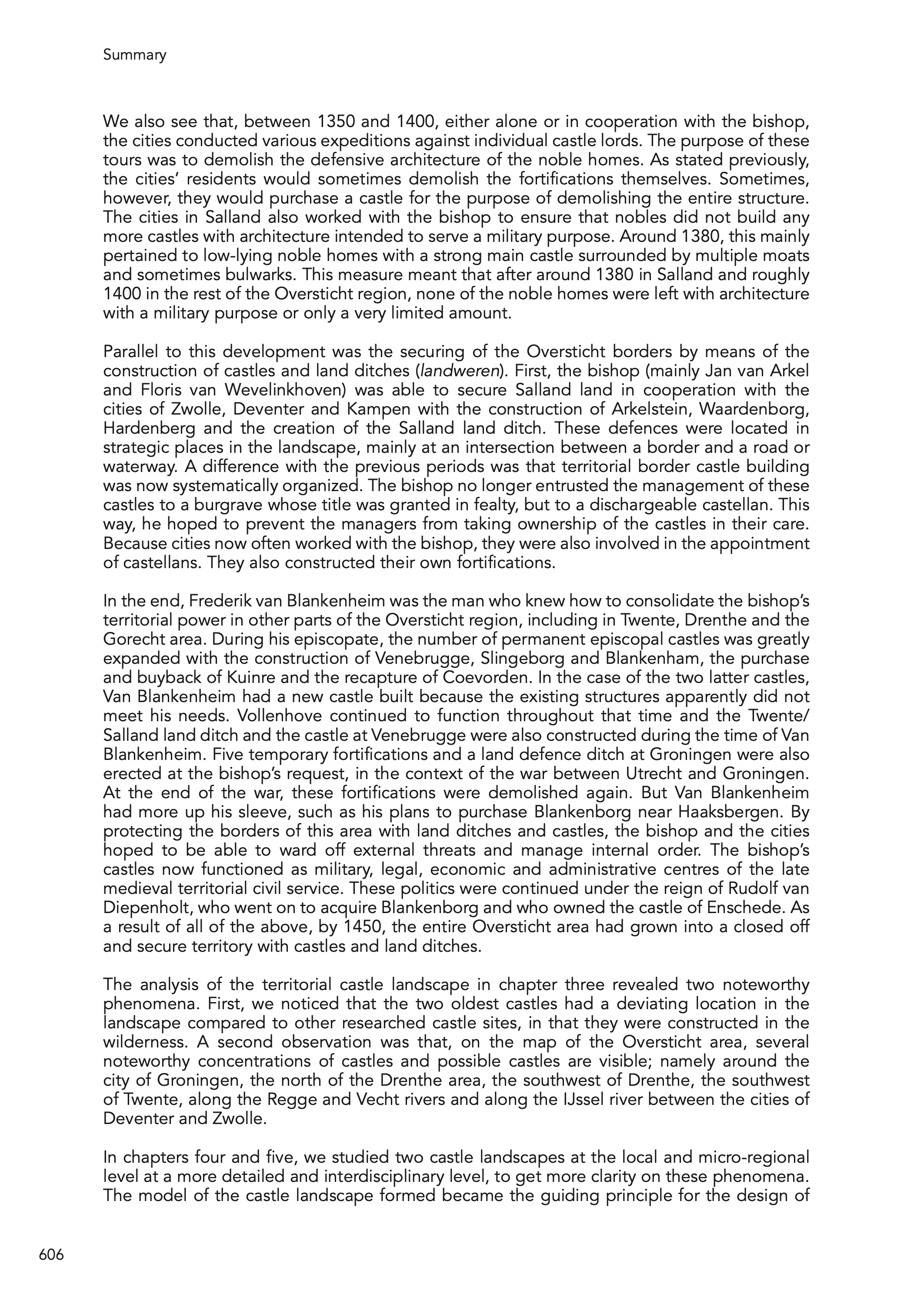 Summary

We also see that, between 1350 and 1400, either alone or in cooperation with the bishop, the cities conducted various expeditions against individual castle lords. The purpose of these tours was to demolish the defensive architecture of the noble homes. As stated previously, the cities' residents would sometimes demolish the fortifications themselves. Sometimes, however, they would purchase a castle for the purpose of demolishing the entire structure. The cities in Salland also worked with the bishop to ensure that nobles did not build any more castles with architecture intended to serve a military purpose. Around 1380, this mainly pertained to low-lying noble homes with a strong main castle surrounded by multiple moats and sometimes bulwarks. This measure meant that after around 1380 in Salland and roughly 1400 in the rest of the Oversticht region, none of the noble homes were left with architecture with a military purpose or only a very limited amount.

Parallel to this development was the securing of the Oversticht borders by means of the construction of castles and land ditches (landweren). First, the bishop (mainly Jan van Arkel and Floris van Wevelinkhoven) was able to secure Salland land in cooperation with the cities of Zwolle, Deventer and Kampen with the construction of Arkelstein, Waardenborg, Hardenberg and the creation of the Salland land ditch. These defences were located in strategic places in the landscape, mainly at an intersection between a border and a road or waterway. A difference with the previous periods was that territorial border castle building was now systematically organized. The bishop no longer entrusted the management of these castles to a burgrave whose title was granted in fealty, but to a dischargeable castellan. This way, he hoped to prevent the managers from taking ownership of the castles in their care. Because cities now often worked with the bishop, they were also involved in the appointment of castellans. They also constructed their own fortifications.

In the end, Frederik van Blankenheim was the man who knew how to consolidate the bishop's territorial power in other parts of the Oversticht region, including in Twente, Drenthe and the Gorecht area. During his episcopate, the number of permanent episcopal castles was greatly expanded with the construction of Venebrugge, Slingeborg and Blankenham, the purchase and buyback of Kuinre and the recapture of Coevorden. In the case of the two latter castles, Van Blankenheim had a new castle built because the existing structures apparently did not meet his needs. Vollenhove continued to function throughout that time and the Twente/Salland land ditch and the castle at Venebrugge were also constructed during the time of Van Blankenheim. Five temporary fortifications and a land defence ditch at Groningen were also erected at the bishop's request, in the context of the war between Utrecht and Groningen. At the end of the war, these fortifications were demolished again. But Van Blankenheim had more up his sleeve, such as his plans to purchase Blankenborg near Haaksbergen. By protecting the borders of this area with land ditches and castles, the bishop and the cities hoped to be able to ward off external threats and manage internal order. The bishop's castles now functioned as military, legal, economic and administrative centres of the late medieval territorial civil service. These politics were continued under the reign of Rudolf van Diepenholt, who went on to acquire Blankenborg and who owned the castle of Enschede. As a result of all of the above, by 1450, the entire Oversticht area had grown into a closed off and secure territory with castles and land ditches.

The analysis of the territorial castle landscape in chapter three revealed two noteworthy phenomena. First, we noticed that the two oldest castles had a deviating location in the landscape compared to other researched castle sites, in that they were constructed in the wilderness. A second observation was that, on the map of the Oversticht area, several noteworthy concentrations of castles and possible castles are visible; namely around the city of Groningen, the north of the Drenthe area, the southwest of Drenthe, the southwest of Twente, along the Regge and Vecht rivers and along the IJssel river between the cities of Deventer and Zwolle.

In chapters four and five, we studied two castle landscapes at the local and micro-regional level at a more detailed and interdisciplinary level, to get more clarity on these phenomena. The model of the castle landscape formed became the guiding principle for the design of

606